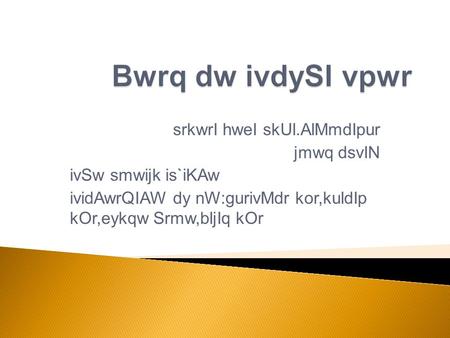 Bwrq dw ivdySI vpwr

srkwrI hweI skUl.AlMmdIpur

jmwq dsvIN

ivSw smwijk is`iKAw

ividAwrQIAW dy nW:gurivMdr kor,kuldIp kOr,eykqw Srmw,bljIq kOr